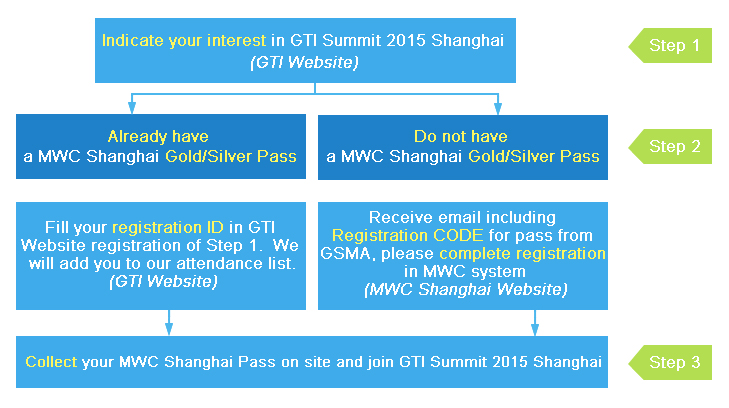 Indicate your interest in GTI Summit 2015 Shanghai
(GTI Website)

Step 1

Already have a MWC Shanghai Gold/Silver Pass

Do not have a MWC Shanghai Gold/Silver Pass

Step 2

Fill your registration ID in GTI Website registration of Step 1. We will add you to our attendance list.
(GTI Website)

Receive email including Registration CODE for pass from GSMA, please complete registration in MWC system
(MWC Shanghai Website)

Collect your MWC Shanghai Pass on site and join GTI Summit 2015 Shanghai

Step 3